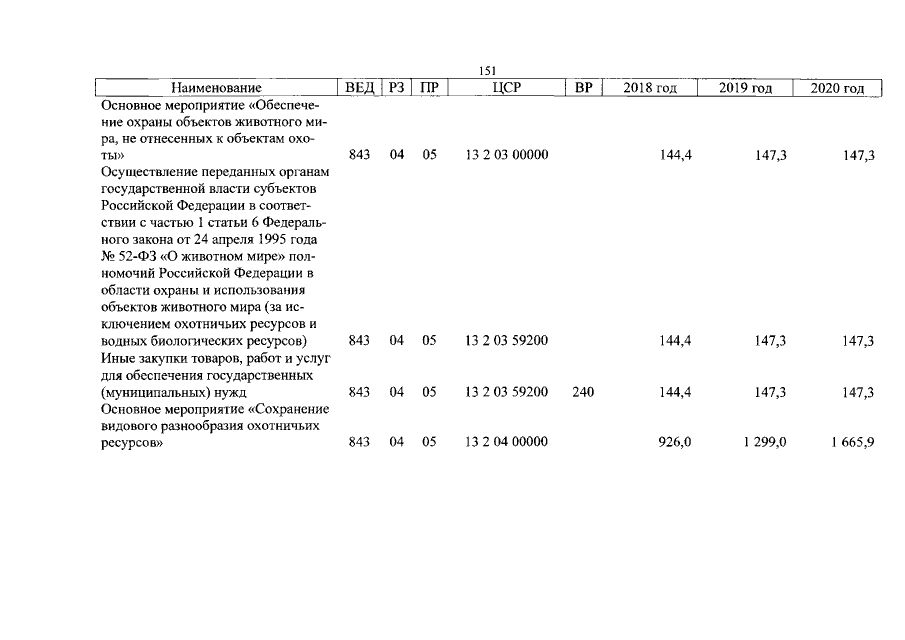 151

| Наименование | ВЕД | РЗ | ПР | ЦСР | ВР | 2018 год | 2019 год | 2020 год |
|---|---|---|---|---|---|---|---|---|
| Основное мероприятие «Обеспечение охраны объектов животного мира, не отнесенных к объектам охоты» | 843 | 04 | 05 | 13 2 03 00000 | | 144,4 | 147,3 | 147,3 |
| Осуществление переданных органам государственной власти субъектов Российской Федерации в соответствии с частью 1 статьи 6 Федерального закона от 24 апреля 1995 года № 52-ФЗ «О животном мире» полномочий Российской Федерации в области охраны и использования объектов животного мира (за исключением охотничьих ресурсов и водных биологических ресурсов) | 843 | 04 | 05 | 13 2 03 59200 | | 144,4 | 147,3 | 147,3 |
| Иные закупки товаров, работ и услуг для обеспечения государственных (муниципальных) нужд | 843 | 04 | 05 | 13 2 03 59200 | 240 | 144,4 | 147,3 | 147,3 |
| Основное мероприятие «Сохранение видового разнообразия охотничьих ресурсов» | 843 | 04 | 05 | 13 2 04 00000 | | 926,0 | 1 299,0 | 1 665,9 |